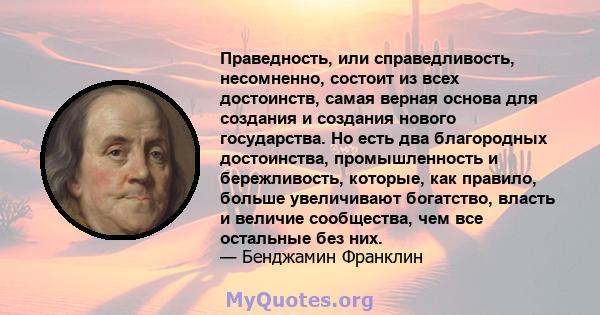 Праведность, или справедливость, несомненно, состоит из всех достоинств, самая верная основа для создания и создания нового государства. Но есть два благородных достоинства, промышленность и бережливость, которые, как правило, больше увеличивают богатство, власть и величие сообщества, чем все остальные без них.
— Бенджамин Франклин

MyQuotes.org